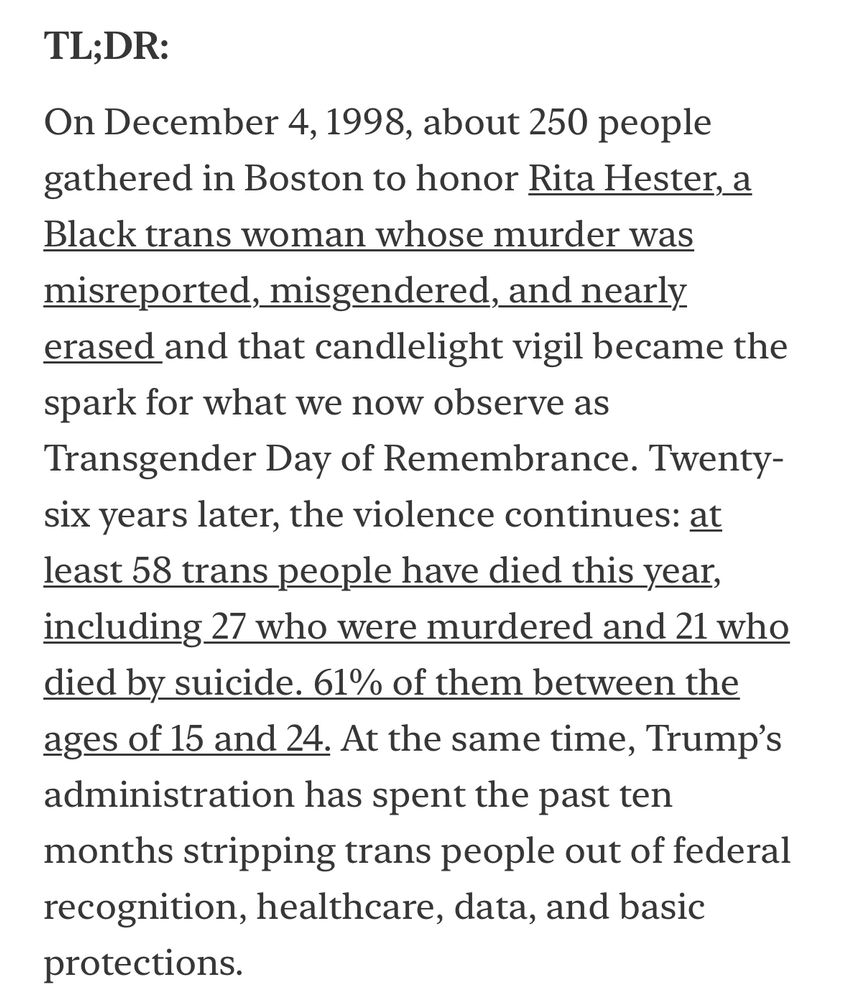 TL;DR:

On December 4, 1998, about 250 people gathered in Boston to honor Rita Hester, a Black trans woman whose murder was misreported, misgendered, and nearly erased and that candlelight vigil became the spark for what we now observe as Transgender Day of Remembrance. Twenty-six years later, the violence continues: at least 58 trans people have died this year, including 27 who were murdered and 21 who died by suicide. 61% of them between the ages of 15 and 24. At the same time, Trump's administration has spent the past ten months stripping trans people out of federal recognition, healthcare, data, and basic protections.